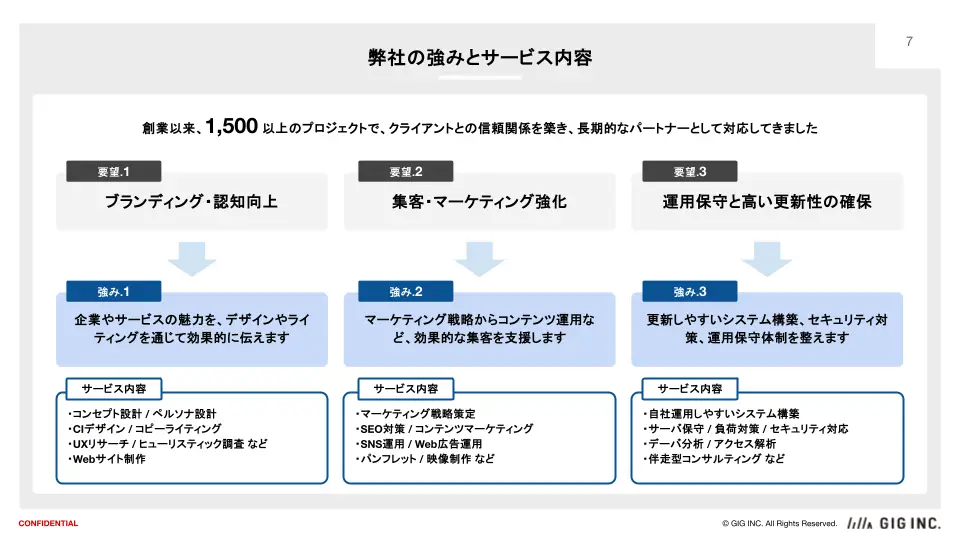 7

弊社の強みとサービス内容

創業以来、1,500 以上のプロジェクトで、クライアントとの信頼関係を築き、長期的なパートナーとして対応してきました

要望.1
ブランディング・認知向上

強み.1
企業やサービスの魅力を、デザインやライティングを通じて効果的に伝えます

サービス内容
・コンセプト設計 / ペルソナ設計
・CIデザイン / コピーライティング
・UXリサーチ / ヒューリスティック調査 など
・Webサイト制作

要望.2
集客・マーケティング強化

強み.2
マーケティング戦略からコンテンツ運用など、効果的な集客を支援します

サービス内容
・マーケティング戦略策定
・SEO対策 / コンテンツマーケティング
・SNS運用 / Web広告運用
・パンフレット / 映像制作 など

要望.3
運用保守と高い更新性の確保

強み.3
更新しやすいシステム構築、セキュリティ対策、運用保守体制を整えます

サービス内容
・自社運用しやすいシステム構築
・サーバ保守 / 負荷対策 / セキュリティ対応
・データ分析 / アクセス解析
・伴走型コンサルティング など

CONFIDENTIAL

© GIG INC. All Rights Reserved.

GIG INC.